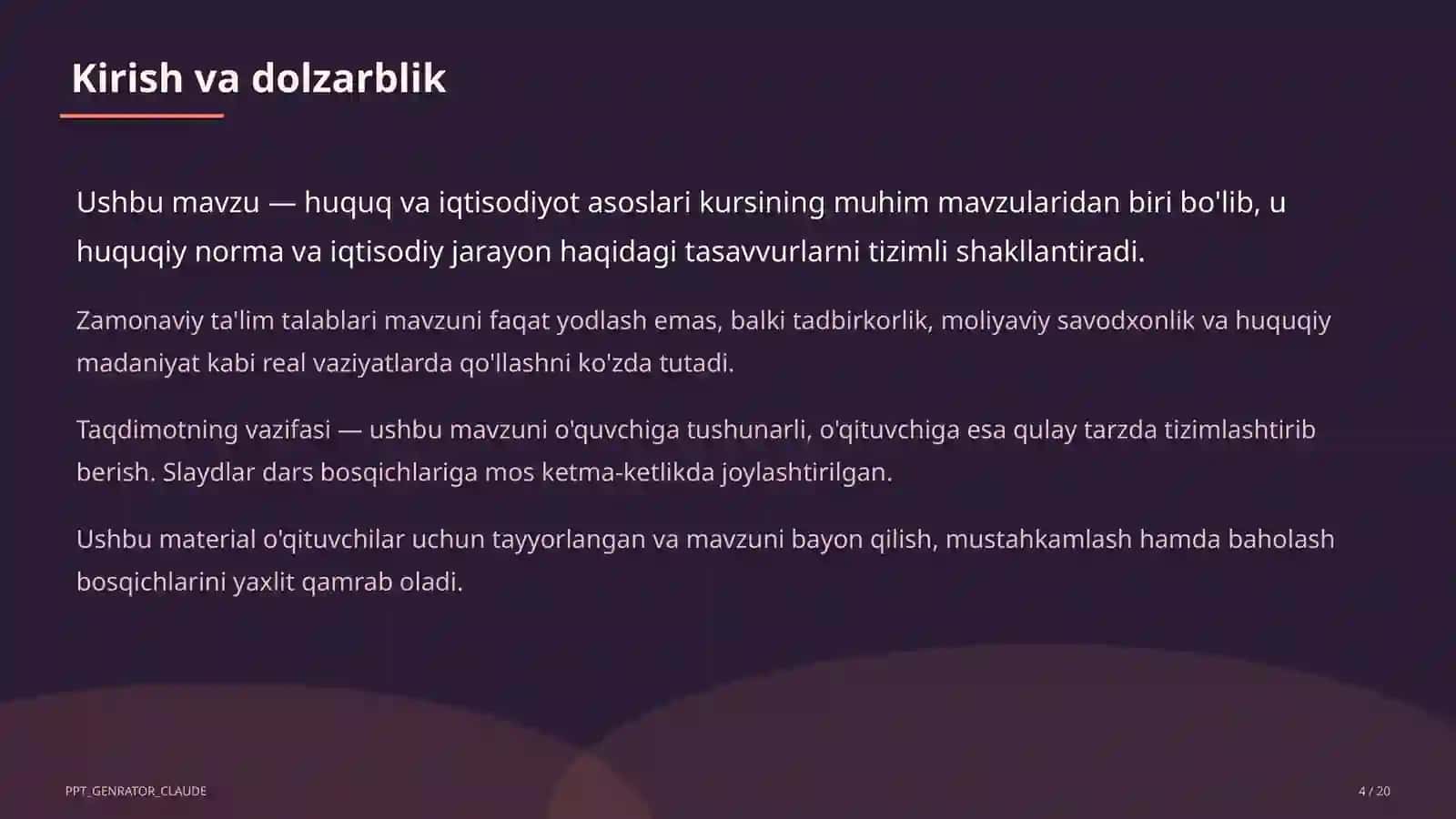 Kirish va dolzarblik

Ushbu mavzu — huquq va iqtisodiyot asoslari kursining muhim mavzularidan biri bo'lib, u huquqiy norma va iqtisodiy jarayon haqidagi tasavvurlarni tizimli shakllantiradi.

Zamonaviy ta'lim talablari mavzuni faqat yodlash emas, balki tadbirkorlik, moliyaviy savodxonlik va huquqiy madaniyat kabi real vaziyatlarda qo'llashni ko'zda tutadi.

Taqdimotning vazifasi — ushbu mavzuni o'quvchiga tushunarli, o'qituvchiga esa qulay tarzda tizimlashtirib berish. Slaydlar dars bosqichlariga mos ketma-ketlikda joylashtirilgan.

Ushbu material o'qituvchilar uchun tayyorlangan va mavzuni bayon qilish, mustahkamlash hamda baholash bosqichlarini yaxlit qamrab oladi.

PPT_GENRATOR_CLAUDE

4 / 20